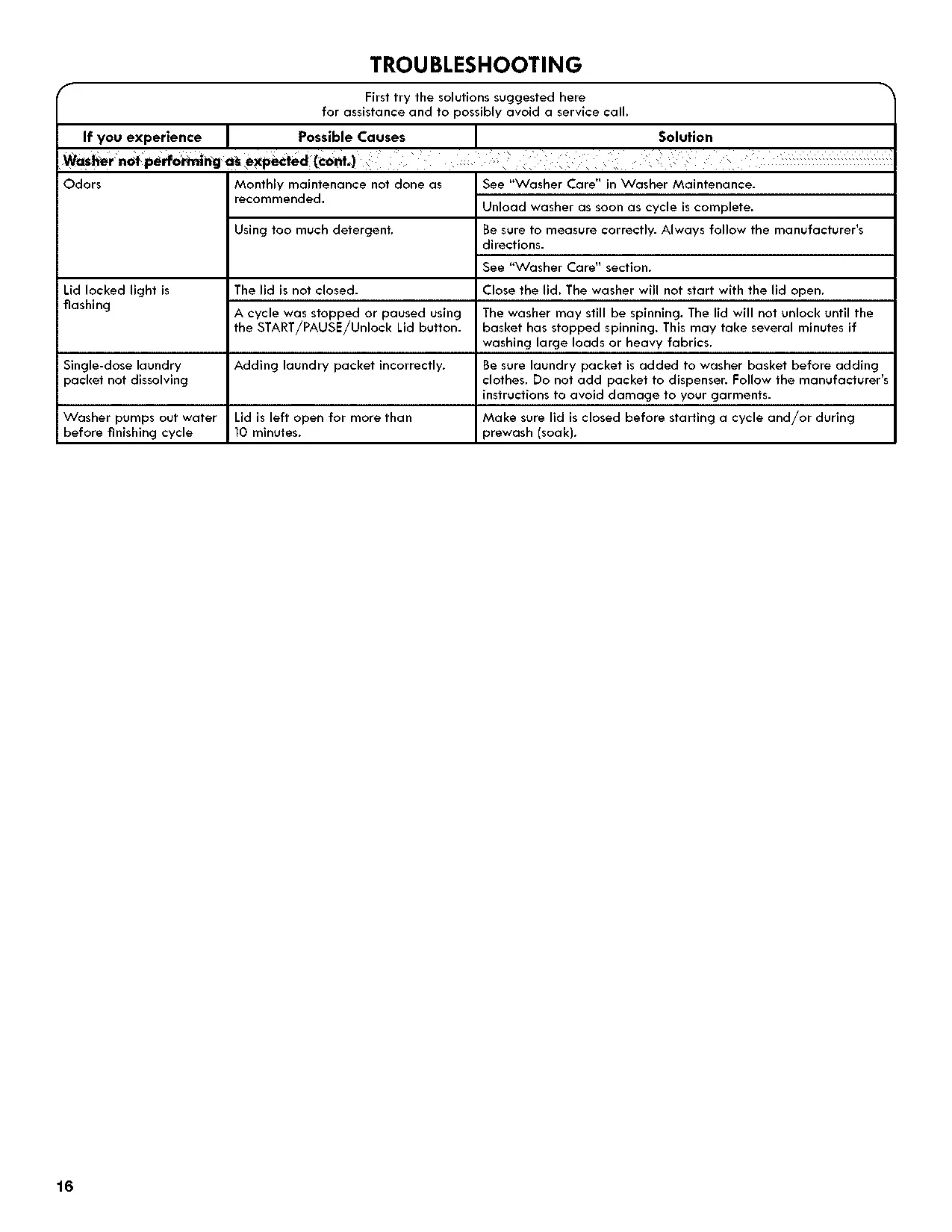 TROUBLESHOOTING

First try the solutions suggested here for assistance and to possibly avoid a service call.

| If you experience | Possible Causes | Solution |
|---|---|---|
| Washer not performing as expected (cont.) | | |
| Odors | Monthly maintenance not done as recommended. | See "Washer Care" in Washer Maintenance. |
| | | Unload washer as soon as cycle is complete. |
| | Using too much detergent. | Be sure to measure correctly. Always follow the manufacturer's directions. |
| | | See "Washer Care" section. |
| Lid locked light is flashing | The lid is not closed. | Close the lid. The washer will not start with the lid open. |
| | A cycle was stopped or paused using the START/PAUSE/Unlock Lid button. | The washer may still be spinning. The lid will not unlock until the basket has stopped spinning. This may take several minutes if washing large loads or heavy fabrics. |
| Single-dose laundry packet not dissolving | Adding laundry packet incorrectly. | Be sure laundry packet is added to washer basket before adding clothes. Do not add packet to dispenser. Follow the manufacturer's instructions to avoid damage to your garments. |
| Washer pumps out water before finishing cycle | Lid is left open for more than 10 minutes. | Make sure lid is closed before starting a cycle and/or during prewash (soak). |

16